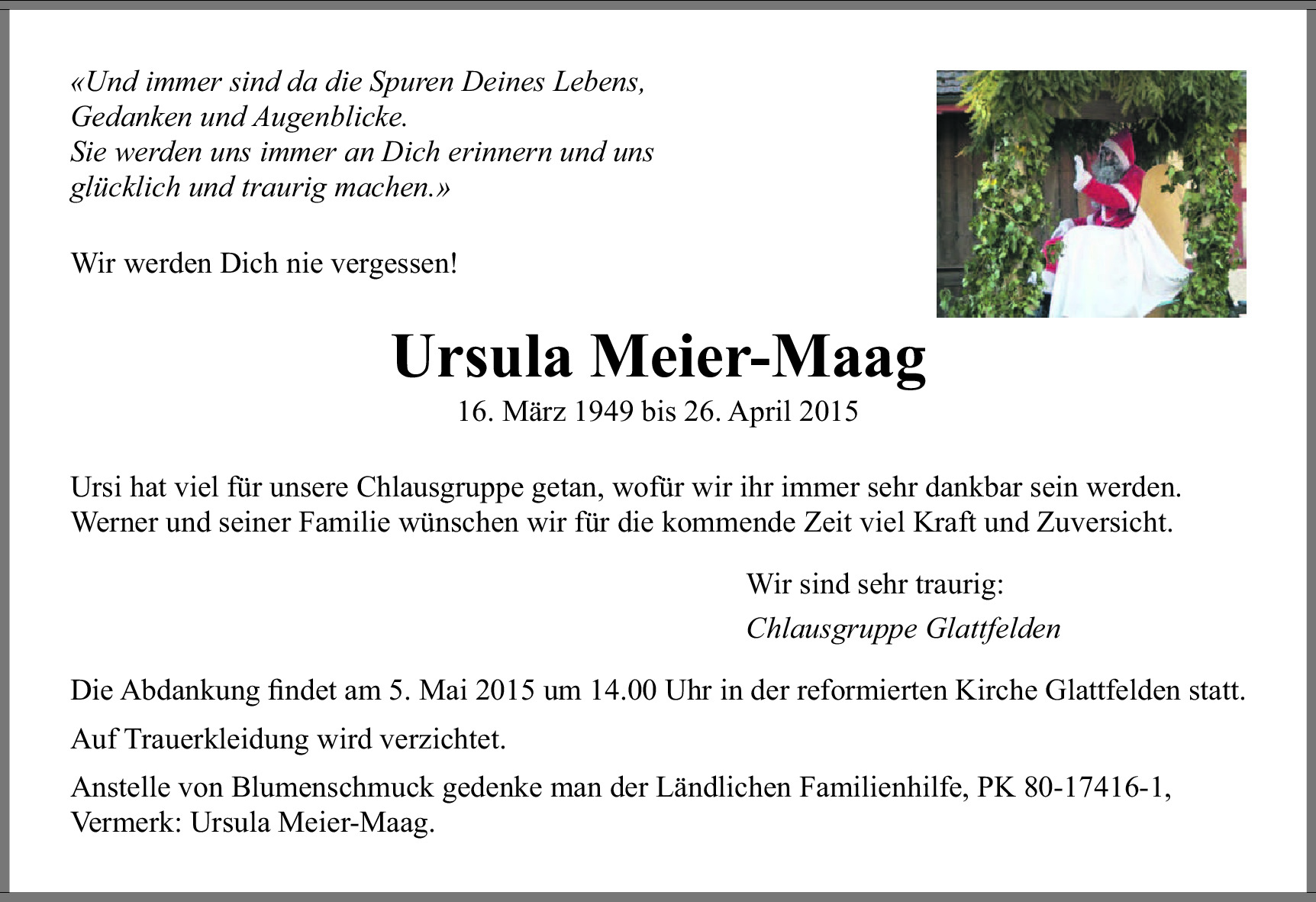 «Und immer sind da die Spuren Deines Lebens, Gedanken und Augenblicke.
Sie werden uns immer an Dich erinnern und uns glücklich und traurig machen.»

Wir werden Dich nie vergessen!

Ursula Meier-Maag

16. März 1949 bis 26. April 2015

Ursi hat viel für unsere Chlausgruppe getan, wofür wir ihr immer sehr dankbar sein werden. Werner und seiner Familie wünschen wir für die kommende Zeit viel Kraft und Zuversicht.

Wir sind sehr traurig:

Chlausgruppe Glattfelden

Die Abdankung findet am 5. Mai 2015 um 14.00 Uhr in der reformierten Kirche Glattfelden statt.

Auf Trauerkleidung wird verzichtet.

Anstelle von Blumenschmuck gedenke man der Ländlichen Familienhilfe, PK 80-17416-1, Vermerk: Ursula Meier-Maag.